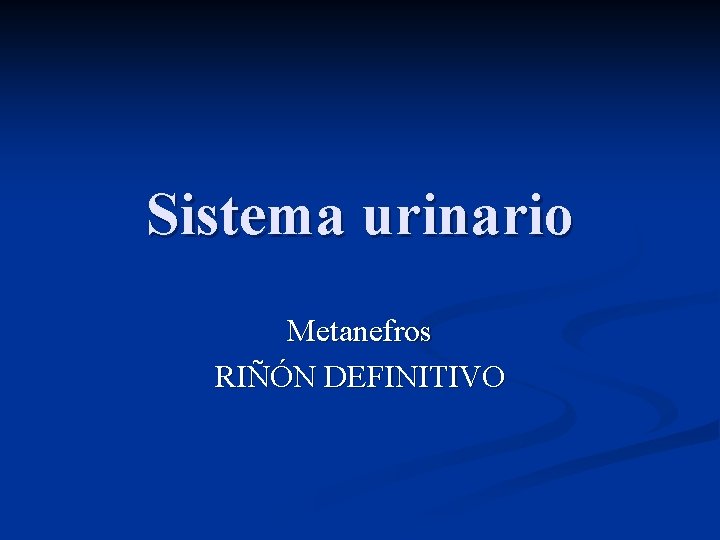 Sistema urinario

Metanefros
RIÑÓN DEFINITIVO